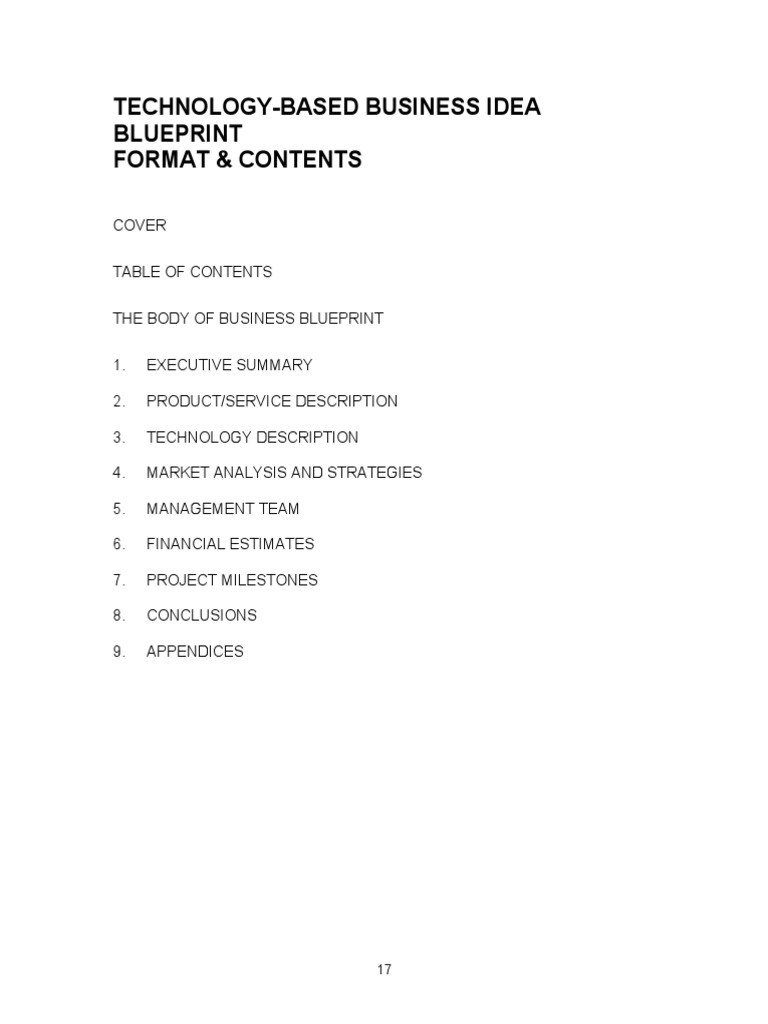 TECHNOLOGY-BASED BUSINESS IDEA
BLUEPRINT
FORMAT & CONTENTS

COVER

TABLE OF CONTENTS

THE BODY OF BUSINESS BLUEPRINT

1. EXECUTIVE SUMMARY
2. PRODUCT/SERVICE DESCRIPTION
3. TECHNOLOGY DESCRIPTION
4. MARKET ANALYSIS AND STRATEGIES
5. MANAGEMENT TEAM
6. FINANCIAL ESTIMATES
7. PROJECT MILESTONES
8. CONCLUSIONS
9. APPENDICES

17